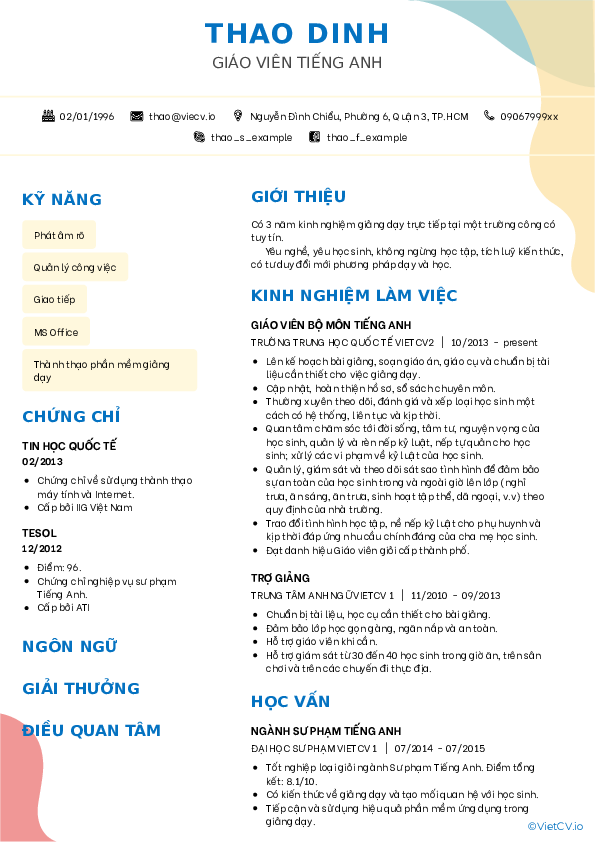 THAO DINH
GIÁO VIÊN TIẾNG ANH

02/01/1996 thao@viecv.io Nguyễn Đình Chiểu, Phường 6, Quận 3, TP.HCM 09067999xx
thao_s_example thao_f_example

KỸ NĂNG

Phát âm rõ

Quản lý công việc

Giao tiếp

MS Office

Thành thạo phần mềm giảng dạy

CHỨNG CHỈ

TIN HỌC QUỐC TẾ
02/2013
- Chứng chỉ về sử dụng thành thạo máy tính và Internet.
- Cấp bởi IIG Việt Nam

TESOL
12/2012
- Điểm: 96.
- Chứng chỉ nghiệp vụ sư phạm Tiếng Anh.
- Cấp bởi ATI

NGÔN NGỮ

GIẢI THƯỞNG

ĐIỀU QUAN TÂM

GIỚI THIỆU

Có 3 năm kinh nghiệm giảng dạy trực tiếp tại một trường công có tuy tín.
Yêu nghề, yêu học sinh, không ngừng học tập, tích luỹ kiến thức, có tư duy đổi mới phương pháp dạy và học.

KINH NGHIỆM LÀM VIỆC

GIÁO VIÊN BỘ MÔN TIẾNG ANH
TRƯỜNG TRUNG HỌC QUỐC TẾ VIETCV2 | 10/2013 - present
- Lên kế hoạch bài giảng, soạn giáo án, giáo cụ và chuẩn bị tài liệu cần thiết cho việc giảng dạy.
- Cập nhật, hoàn thiện hồ sơ, sổ sách chuyên môn.
- Thường xuyên theo dõi, đánh giá và xếp loại học sinh một cách có hệ thống, liên tục và kịp thời.
- Quan tâm chăm sóc tới đời sống, tâm tư, nguyện vọng của học sinh, quản lý và rèn nếp kỷ luật, nếp tự quản cho học sinh; xử lý các vi phạm về kỷ luật của học sinh.
- Quản lý, giám sát và theo dõi sát sao tình hình để đảm bảo sự an toàn của học sinh trong và ngoài giờ lên lớp (nghỉ trưa, ăn sáng, ăn trưa, sinh hoạt tập thể, dã ngoại, v.v) theo quy định của nhà trường.
- Trao đổi tình hình học tập, nề nếp kỷ luật cho phụ huynh và kịp thời đáp ứng nhu cầu chính đáng của cha mẹ học sinh.
- Đạt danh hiệu Giáo viên giỏi cấp thành phố.

TRỢ GIẢNG
TRUNG TÂM ANH NGỮ VIETCV 1 | 11/2010 - 09/2013
- Chuẩn bị tài liệu, học cụ cần thiết cho bài giảng.
- Đảm bảo lớp học gọn gàng, ngăn nắp và an toàn.
- Hỗ trợ giáo viên khi cần.
- Hỗ trợ giám sát từ 30 đến 40 học sinh trong giờ ăn, trên sân chơi và trên các chuyến đi thực địa.

HỌC VẤN

NGÀNH SƯ PHẠM TIẾNG ANH
ĐẠI HỌC SƯ PHẠM VIETCV 1 | 07/2014 - 07/2015
- Tốt nghiệp loại giỏi ngành Sư phạm Tiếng Anh. Điểm tổng kết: 8.1/10.
- Có kiến thức về giảng dạy và tạo mối quan hệ với học sinh.
- Tiếp cận và sử dụng hiệu quả phần mềm ứng dụng trong giảng dạy.

©VietCV.io